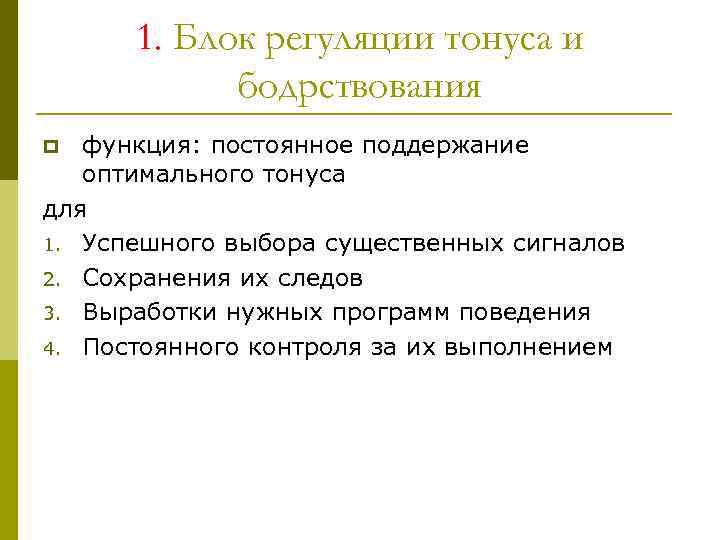 1. Блок регуляции тонуса и бодрствования

функция: постоянное поддержание оптимального тонуса

для

1. Успешного выбора существенных сигналов
2. Сохранения их следов
3. Выработки нужных программ поведения
4. Постоянного контроля за их выполнением